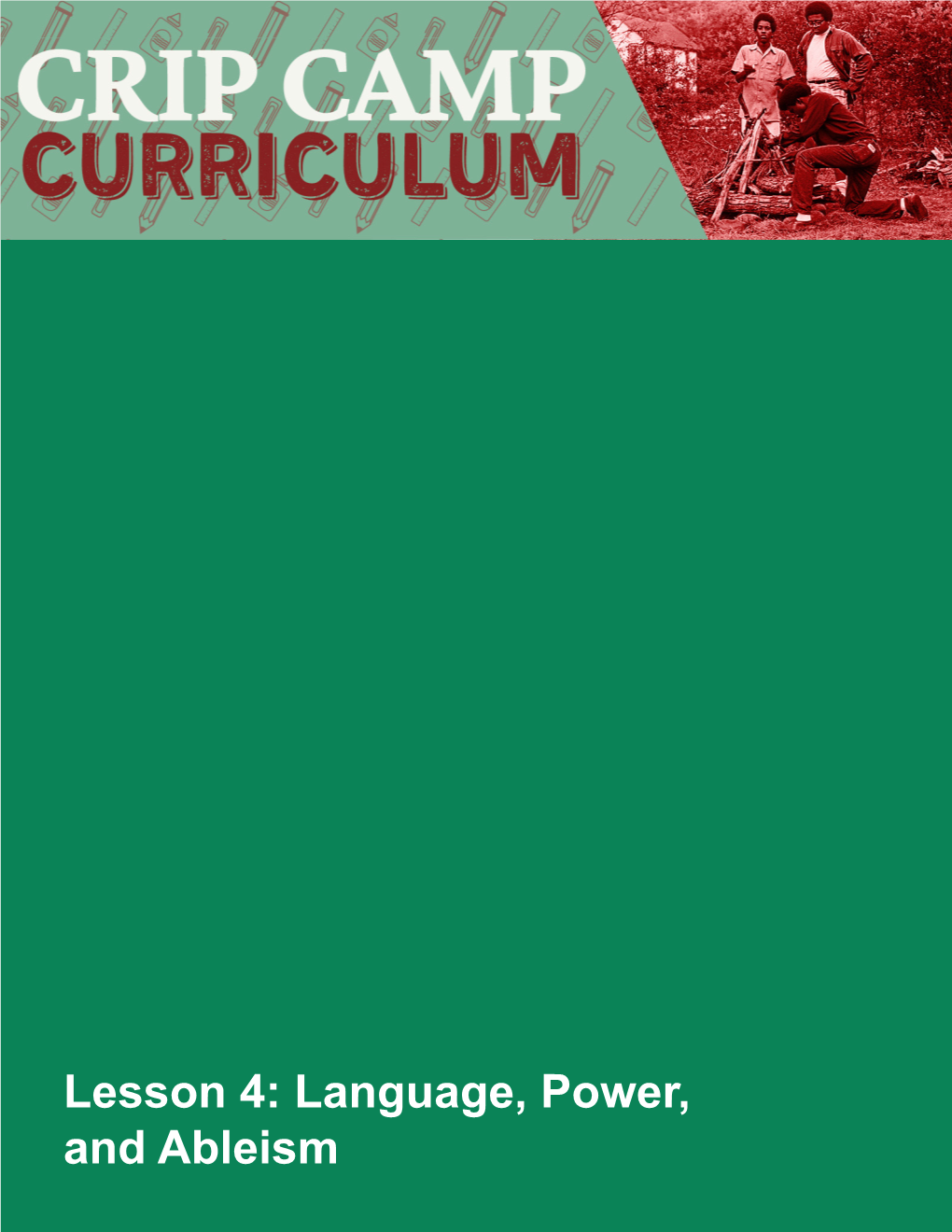 CRIP CAMP
CURRICULUM

Lesson 4: Language, Power, and Ableism